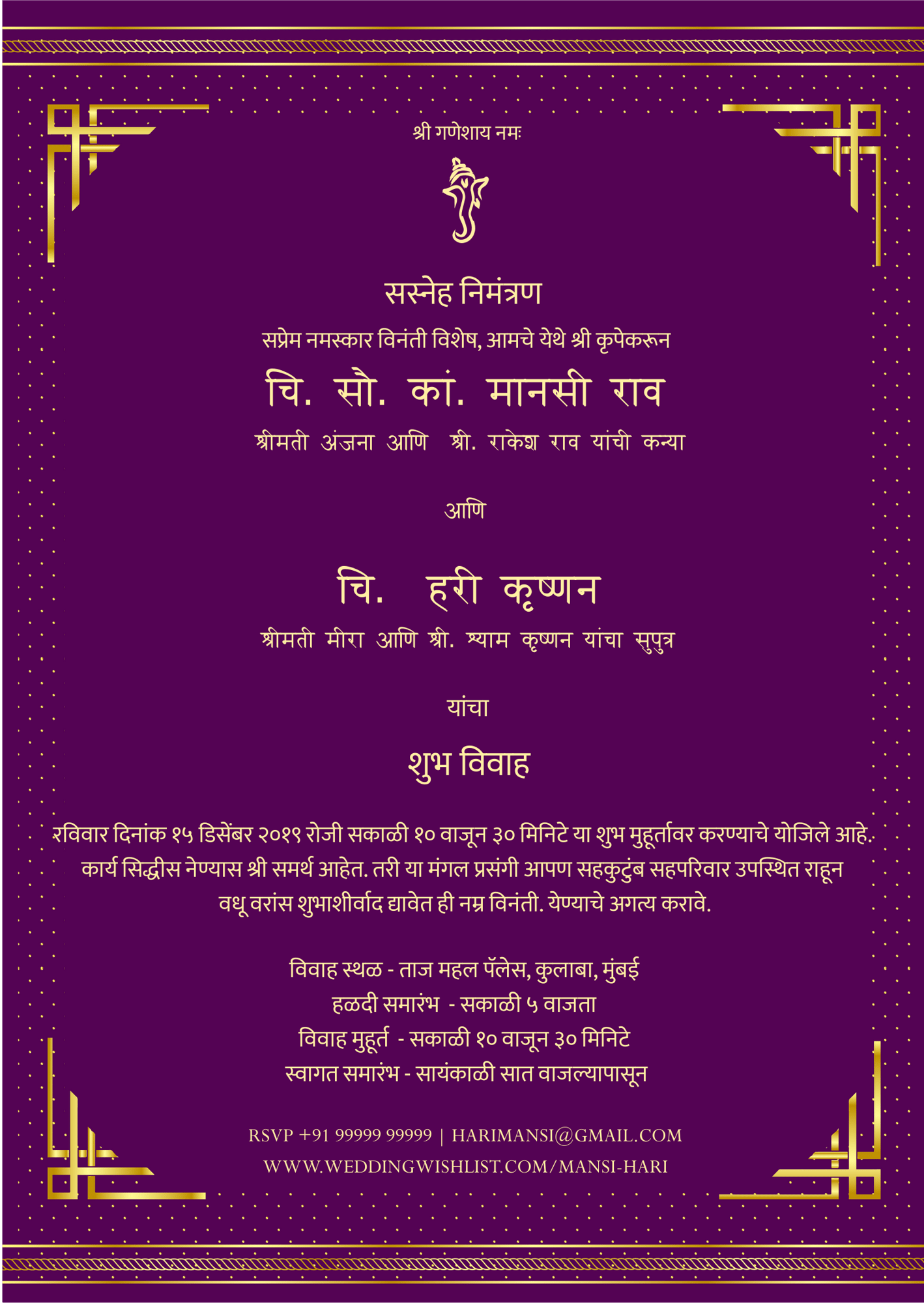 श्री गणेशाय नमः

सस्नेह निमंत्रण

सप्रेम नमस्कार विनंती विशेष, आमचे येथे श्री कृपेकरून

चि. सौ. कां. मानसी राव

श्रीमती अंजना आणि श्री. राकेश राव यांची कन्या

आणि

चि. हरी कृष्णन

श्रीमती मीरा आणि श्री. श्याम कृष्णन यांचा सुपुत्र

यांचा

शुभ विवाह

रविवार दिनांक १५ डिसेंबर २०१९ रोजी सकाळी १० वाजून ३० मिनिटे या शुभ मुहूर्तावर करण्याचे योजिले आहे. कार्य सिद्धीस नेण्यास श्री समर्थ आहेत. तरी या मंगल प्रसंगी आपण सहकुटुंब सहपरिवार उपस्थित राहून वधू वरांस शुभाशीर्वाद द्यावेत ही नम्र विनंती. येण्याचे अगत्य करावे.

विवाह स्थळ - ताज महल पॅलेस, कुलाबा, मुंबई
हळदी समारंभ - सकाळी ५ वाजता
विवाह मुहूर्त - सकाळी १० वाजून ३० मिनिटे
स्वागत समारंभ - सायंकाळी सात वाजल्यापासून

RSVP +91 99999 99999 | HARIMANSI@GMAIL.COM
WWW.WEDDINGWISHLIST.COM/MANSI-HARI